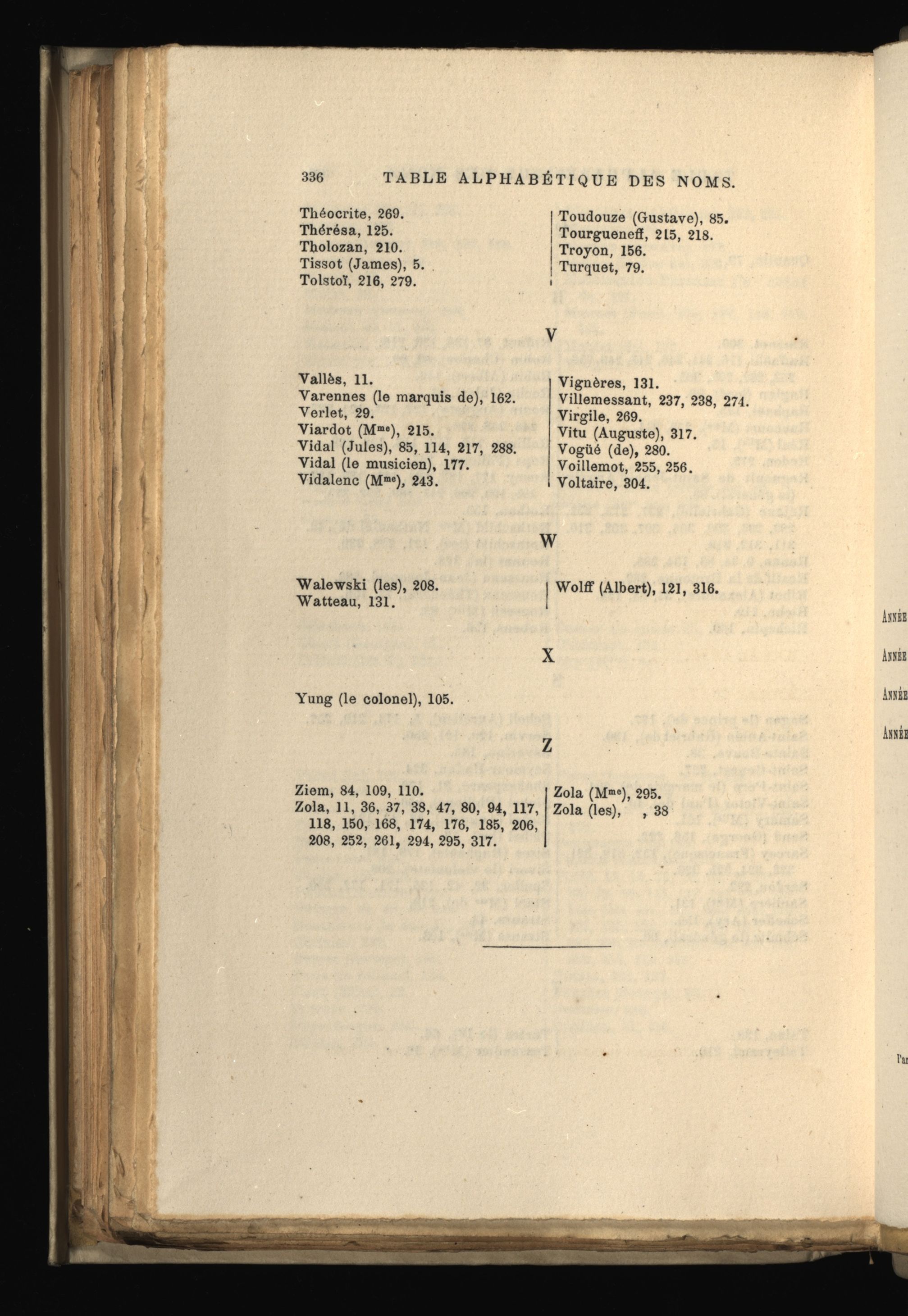 336 TABLE ALPHABÉTIQUE DES NOMS.

Théocrite, 269.
Thérésa, 125.
Tholozan, 210.
Tissot (James), 5.
Tolstoï, 216, 279.

Toudouze (Gustave), 85.
Tourgueneff, 215, 218.
Troyon, 156.
Turquet, 79.

V

Vallès, 11.
Varennes (le marquis de), 162.
Verlet, 29.
Viardot (M$^{me}$), 215.
Vidal (Jules), 85, 114, 217, 288.
Vidal (le musicien), 177.
Vidalenc (M$^{me}$), 243.

Vignères, 131.
Villemessant, 237, 238, 274.
Virgile, 269.
Vitu (Auguste), 317.
Vogüé (de), 280.
Voillemot, 255, 256.
Voltaire, 304.

W

Walewski (les), 208.
Watteau, 131.

Wolff (Albert), 121, 316.

X

Yung (le colonel), 105.

Z

Ziem, 84, 109, 110.
Zola, 11, 36, 37, 38, 47, 80, 94, 117, 118, 150, 168, 174, 176, 185, 206, 208, 252, 261, 294, 295, 317.

Zola (M$^{me}$), 295.
Zola (les), , 38

ANNÉE
ANNÉE
ANNÉE
ANNÉE
l'ar